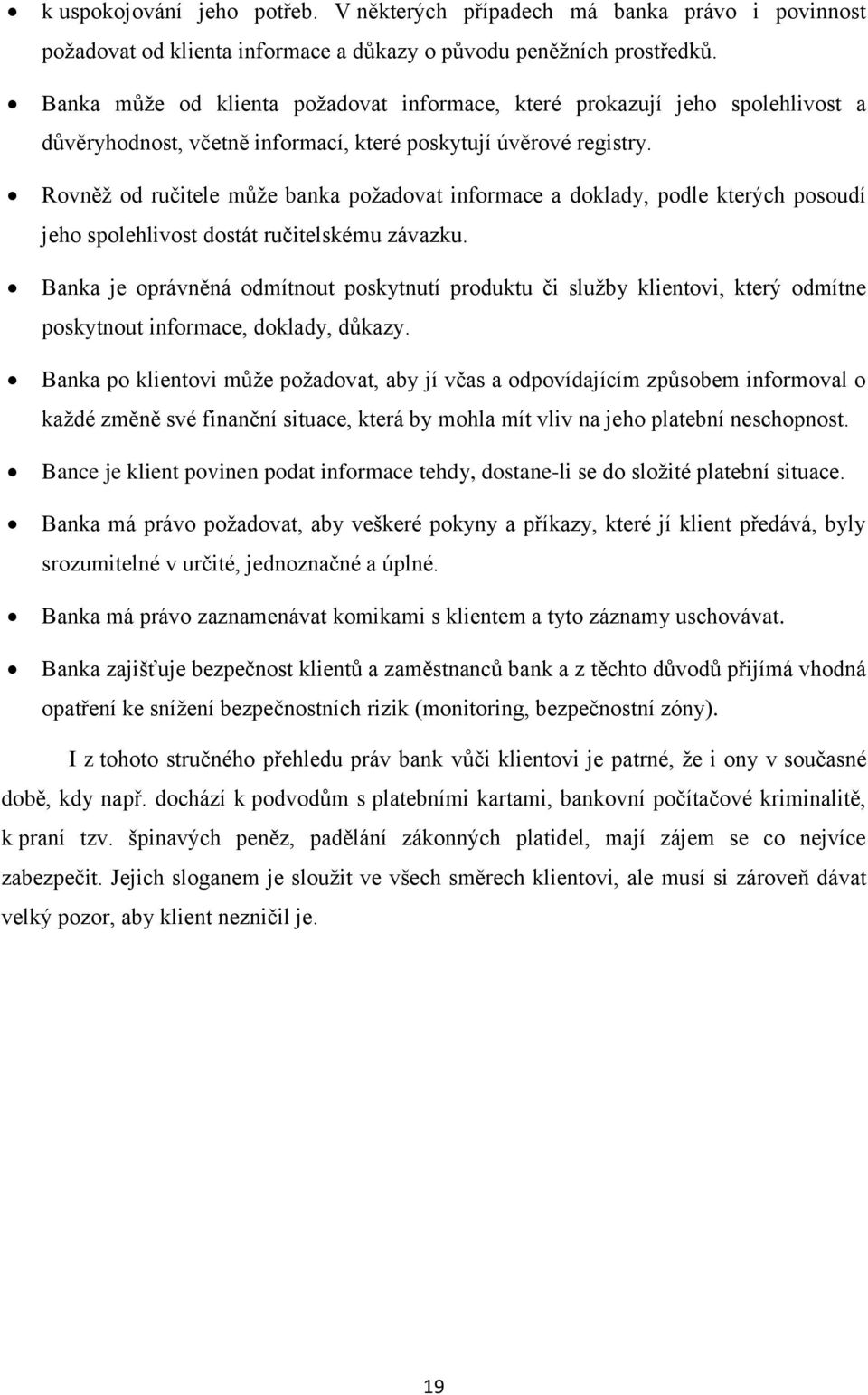 • k uspokojování jeho potřeb. V některých případech má banka právo i povinnost požadovat od klienta informace a důkazy o původu peněžních prostředků.

• Banka může od klienta požadovat informace, které prokazují jeho spolehlivost a důvěryhodnost, včetně informací, které poskytují úvěrové registry.

• Rovněž od ručitele může banka požadovat informace a doklady, podle kterých posoudí jeho spolehlivost dostát ručitelskému závazku.

• Banka je oprávněná odmítnout poskytnutí produktu či služby klientovi, který odmítne poskytnout informace, doklady, důkazy.

• Banka po klientovi může požadovat, aby jí včas a odpovídajícím způsobem informoval o každé změně své finanční situace, která by mohla mít vliv na jeho platební neschopnost.

• Bance je klient povinen podat informace tehdy, dostane-li se do složité platební situace.

• Banka má právo požadovat, aby veškeré pokyny a příkazy, které jí klient předává, byly srozumitelné v určité, jednoznačné a úplné.

• Banka má právo zaznamenávat komikami s klientem a tyto záznamy uschovávat.

• Banka zajišťuje bezpečnost klientů a zaměstnanců bank a z těchto důvodů přijímá vhodná opatření ke snížení bezpečnostních rizik (monitoring, bezpečnostní zóny).

I z tohoto stručného přehledu práv bank vůči klientovi je patrné, že i ony v současné době, kdy např. dochází k podvodům s platebními kartami, bankovní počítačové kriminalitě, k praní tzv. špinavých peněz, padělání zákonných platidel, mají zájem se co nejvíce zabezpečit. Jejich sloganem je sloužit ve všech směrech klientovi, ale musí si zároveň dávat velký pozor, aby klient nezničil je.

19